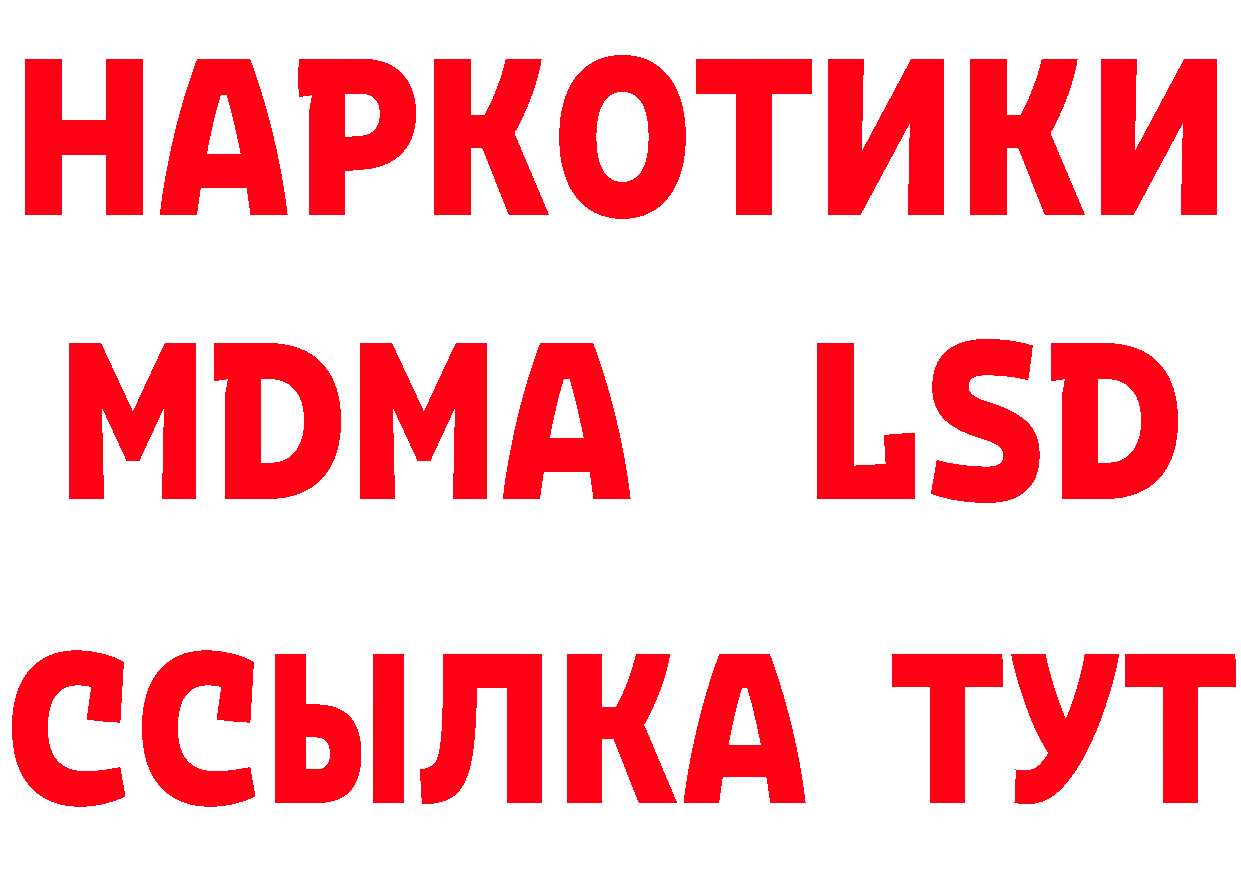 НАРКОТИКИ
MDMA LSD
ССЫЛКА ТУТ